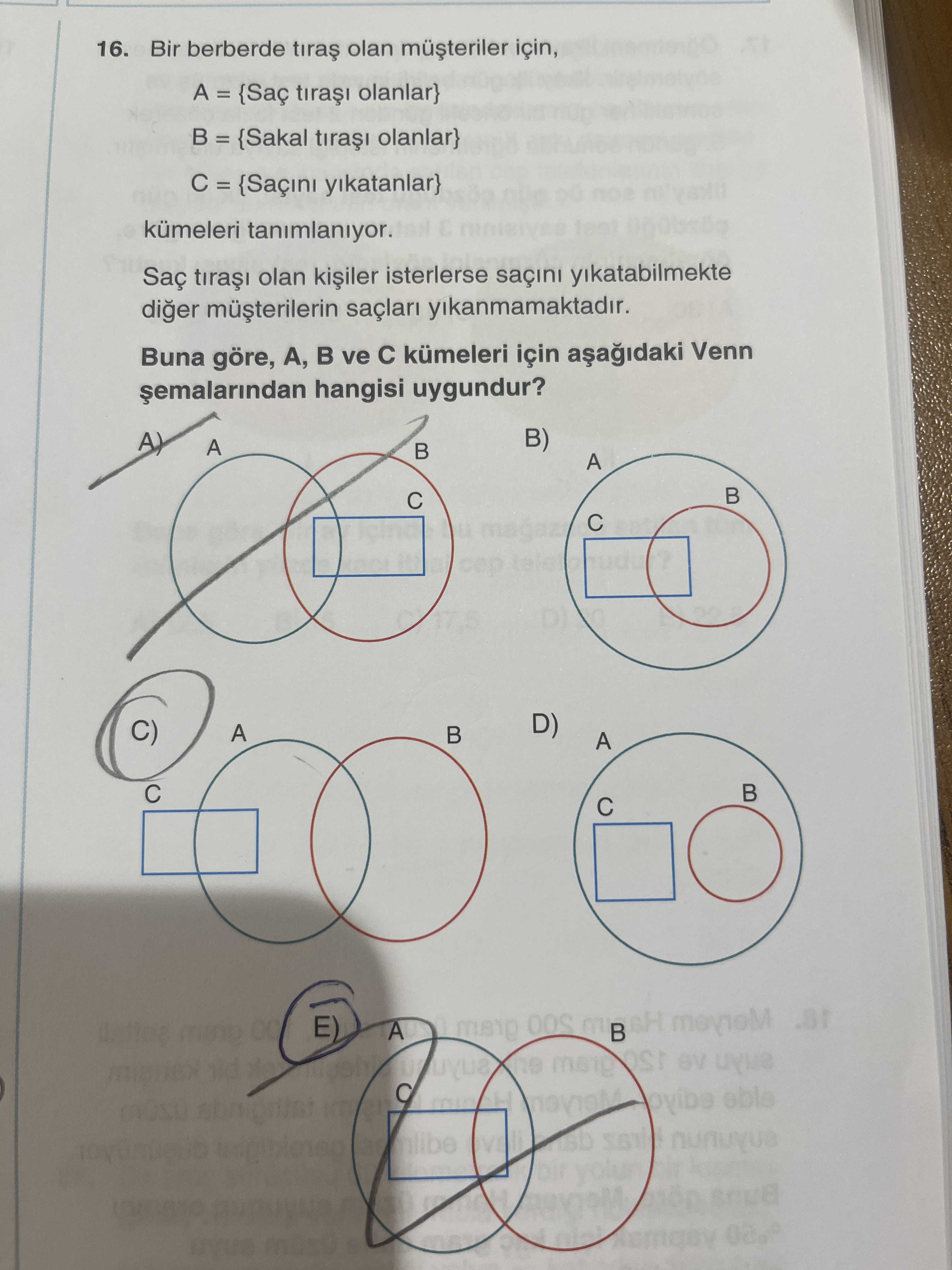 16. Bir berberde tıraş olan müşteriler için,

A = {Saç tıraşı olanlar}

B = {Sakal tıraşı olanlar}

C = {Saçını yıkatanlar}

kümeleri tanımlanıyor.

Saç tıraşı olan kişiler isterlerse saçını yıkatabilmekte diğer müşterilerin saçları yıkanmamaktadır.

**Buna göre, A, B ve C kümeleri için aşağıdaki Venn şemalarından hangisi uygundur?**

A) A B C

B) A B C

C) A B C

D) A B C

E) A B C